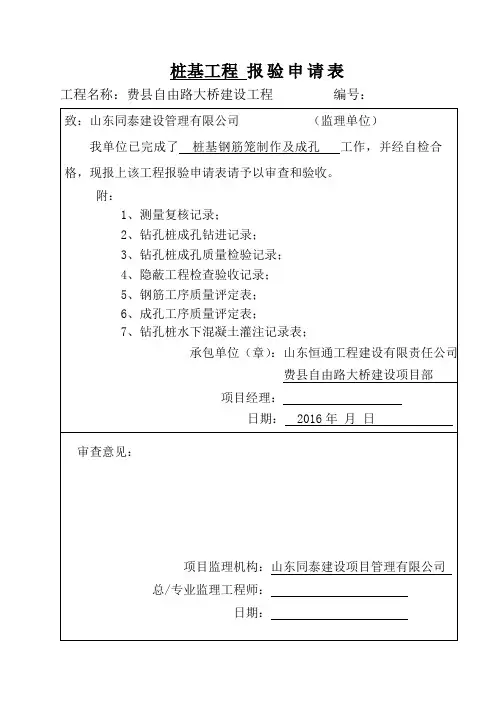 桩基工程 报验申请表

工程名称：费县自由路大桥建设工程　　　　编号：

致：山东同泰建设管理有限公司　　　　（监理单位）

我单位已完成了 桩基钢筋笼制作及成孔 工作，并经自检合格，现报上该工程报验申请表请予以审查和验收。

附：

1、测量复核记录；
2、钻孔桩成孔钻进记录；
3、钻孔桩成孔质量检验记录；
4、隐蔽工程检查验收记录；
5、钢筋工序质量评定表；
6、成孔工序质量评定表；
7、钻孔桩水下混凝土灌注记录表；

承包单位（章）：山东恒通工程建设有限责任公司
费县自由路大桥建设项目部

项目经理：

日期： 2016 年 月 日

审查意见：

项目监理机构：山东同泰建设项目管理有限公司

总/专业监理工程师：

日期：